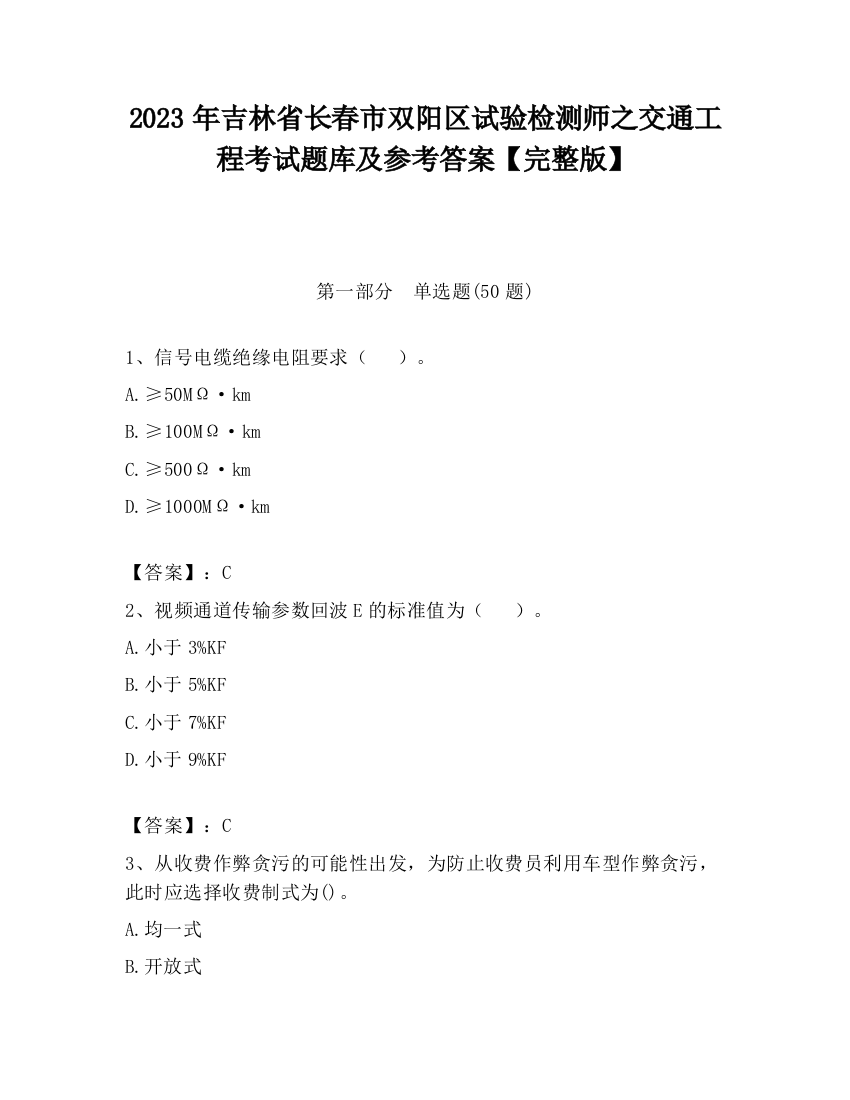 2023 年吉林省长春市双阳区试验检测师之交通工程考试题库及参考答案【完整版】

第一部分　单选题(50 题)

1、信号电缆绝缘电阻要求（　　）。

A. ≥50MΩ·km

B. ≥100MΩ·km

C. ≥500Ω·km

D. ≥1000MΩ·km

【答案】：C

2、视频通道传输参数回波 E 的标准值为（　　）。

A. 小于 3%KF

B. 小于 5%KF

C. 小于 7%KF

D. 小于 9%KF

【答案】：C

3、从收费作弊贪污的可能性出发，为防止收费员利用车型作弊贪污，此时应选择收费制式为()。

A. 均一式

B. 开放式